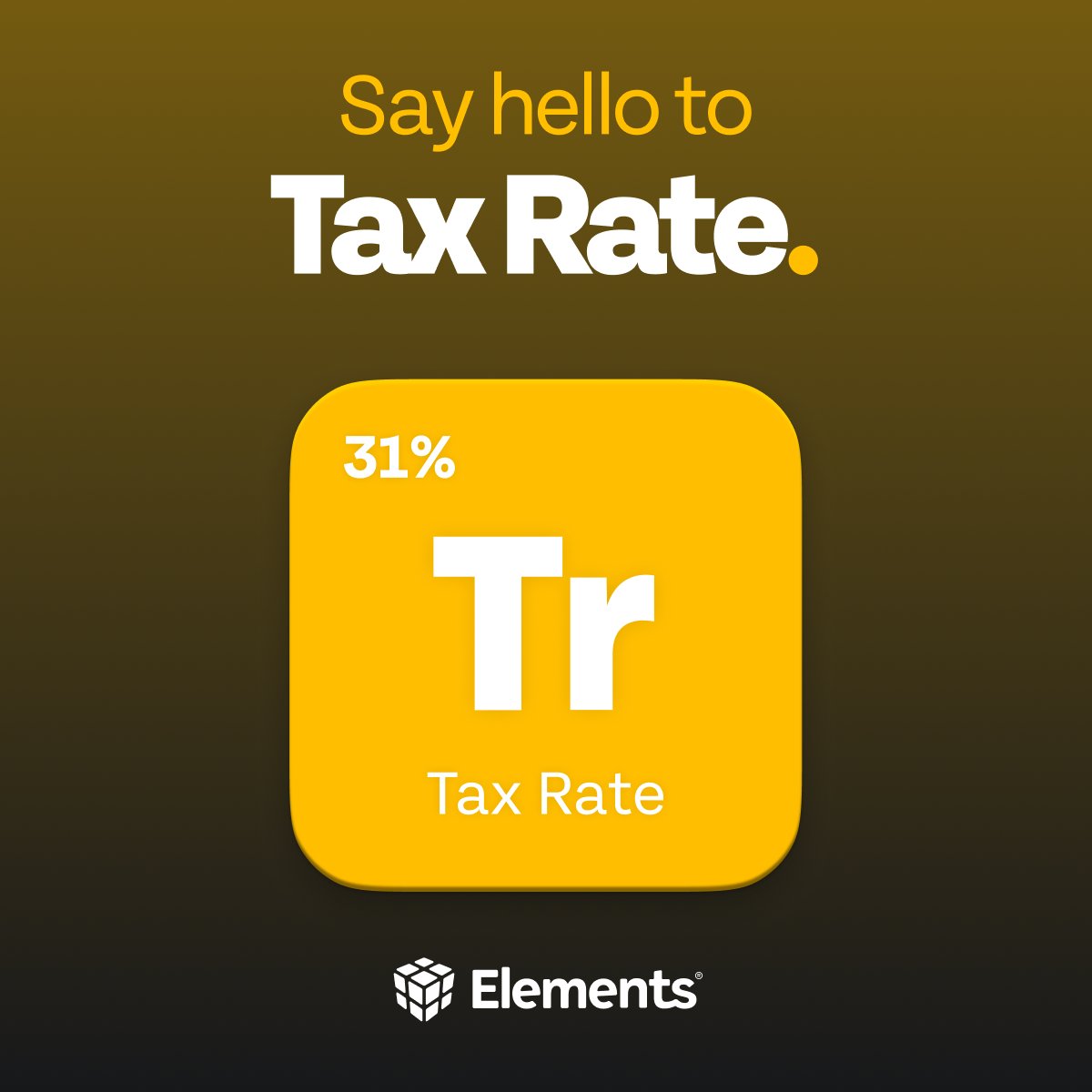 Say hello to
Tax Rate.

31%

Tr

Tax Rate

Elements®